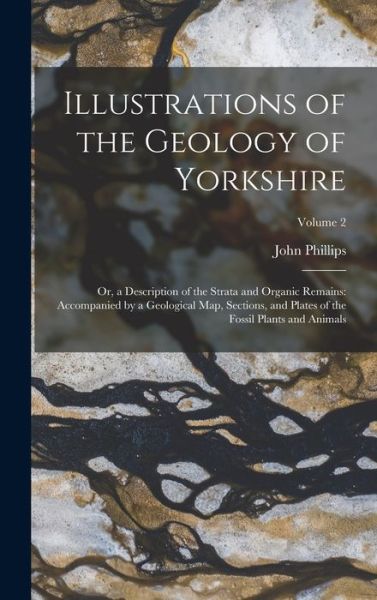 Illustrations of the Geology of Yorkshire

Volume 2

John Phillips

Or, a Description of the Strata and Organic Remains: Accompanied by a Geological Map, Sections, and Plates of the Fossil Plants and Animals